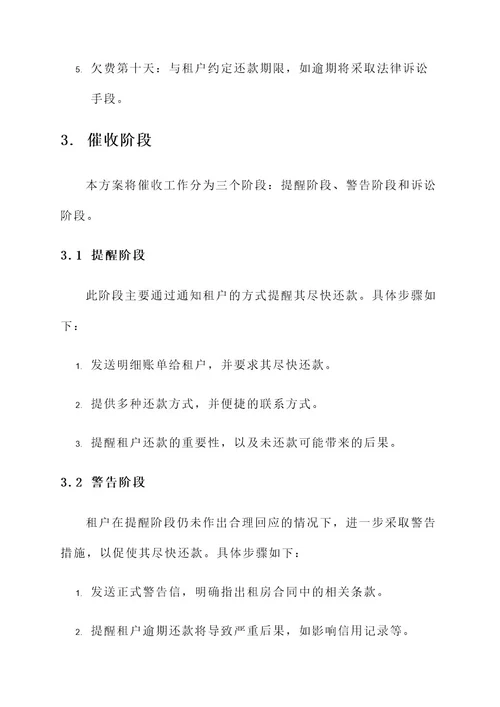 5. 欠费第十天：与租户约定还款期限，如逾期将采取法律诉讼手段。

3. 催收阶段

本方案将催收工作分为三个阶段：提醒阶段、警告阶段和诉讼阶段。

3.1 提醒阶段

此阶段主要通过通知租户的方式提醒其尽快还款。具体步骤如下：

1. 发送明细账单给租户，并要求其尽快还款。

2. 提供多种还款方式，并便捷的联系方式。

3. 提醒租户还款的重要性，以及未还款可能带来的后果。

3.2 警告阶段

租户在提醒阶段仍未作出合理回应的情况下，进一步采取警告措施，以促使其尽快还款。具体步骤如下：

1. 发送正式警告信，明确指出租房合同中的相关条款。

2. 提醒租户逾期还款将导致严重后果，如影响信用记录等。